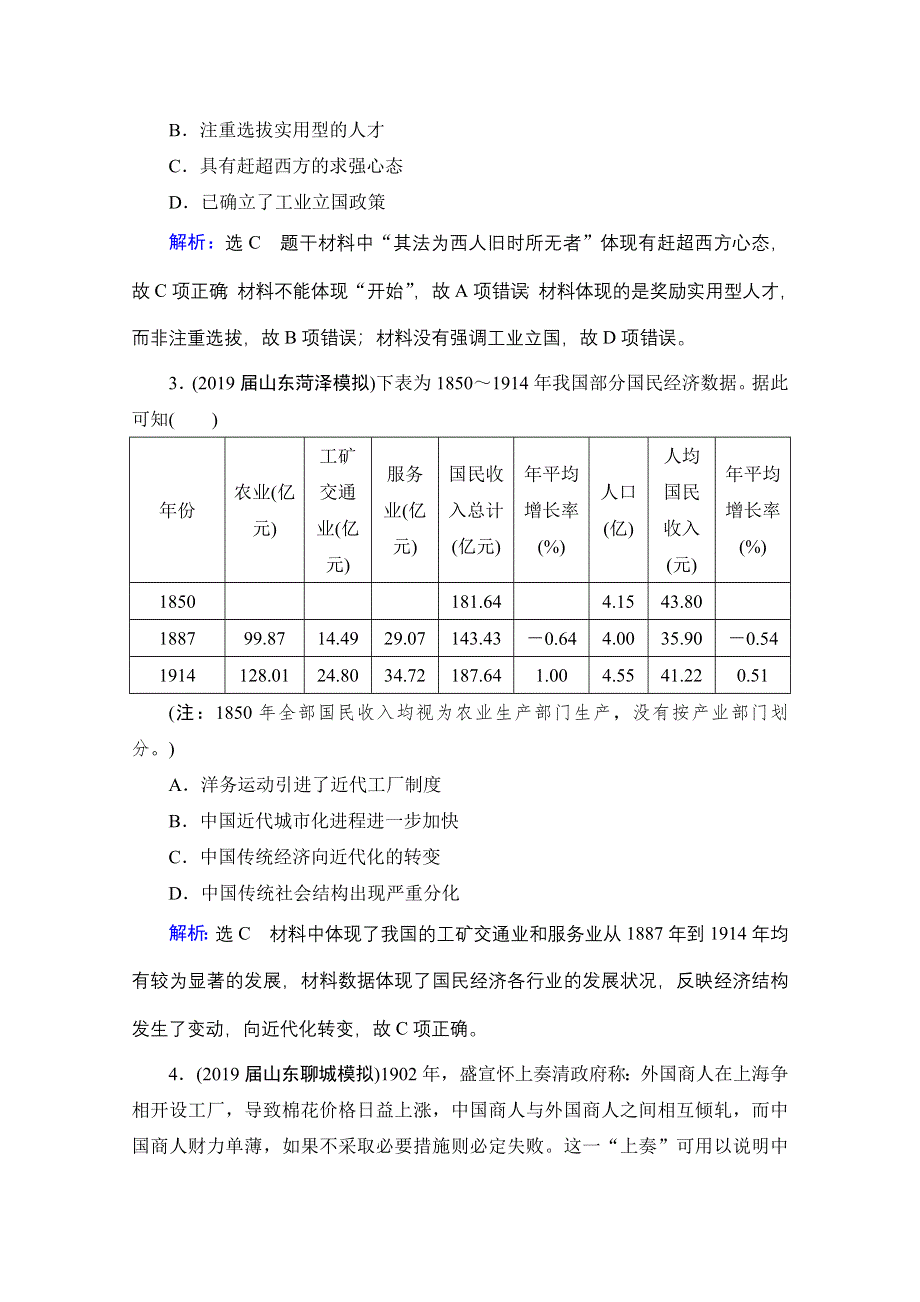 B．注重选拔实用型的人才

C．具有赶超西方的求强心态

D．已确立了工业立国政策

解析：选 C　题干材料中“其法为西人旧时所无者”体现有赶超西方心态，故 C 项正确 材料不能体现“开始”，故 A 项错误 材料体现的是奖励实用型人才，而非注重选拔，故 B 项错误；材料没有强调工业立国，故 D 项错误。

3．(2019 届山东菏泽模拟)下表为 1850～1914 年我国部分国民经济数据。据此可知(　　)

| 年份 | 农业(亿元) | 工矿交通业(亿元) | 服务业(亿元) | 国民收入总计(亿元) | 年平均增长率(%) | 人口(亿) | 人均国民收入(元) | 年平均增长率(%) |
|---|---|---|---|---|---|---|---|---|
| 1850 | | | | 181.64 | | 4.15 | 43.80 | |
| 1887 | 99.87 | 14.49 | 29.07 | 143.43 | －0.64 | 4.00 | 35.90 | －0.54 |
| 1914 | 128.01 | 24.80 | 34.72 | 187.64 | 1.00 | 4.55 | 41.22 | 0.51 |

(注：1850 年全部国民收入均视为农业生产部门生产，没有按产业部门划分。)

A．洋务运动引进了近代工厂制度

B．中国近代城市化进程进一步加快

C．中国传统经济向近代化的转变

D．中国传统社会结构出现严重分化

解析：选 C　材料中体现了我国的工矿交通业和服务业从 1887 年到 1914 年均有较为显著的发展，材料数据体现了国民经济各行业的发展状况，反映经济结构发生了变动，向近代化转变，故 C 项正确。

4．(2019 届山东聊城模拟)1902 年，盛宣怀上奏清政府称：外国商人在上海争相开设工厂，导致棉花价格日益上涨，中国商人与外国商人之间相互倾轧，而中国商人财力单薄，如果不采取必要措施则必定失败。这一“上奏”可用以说明中